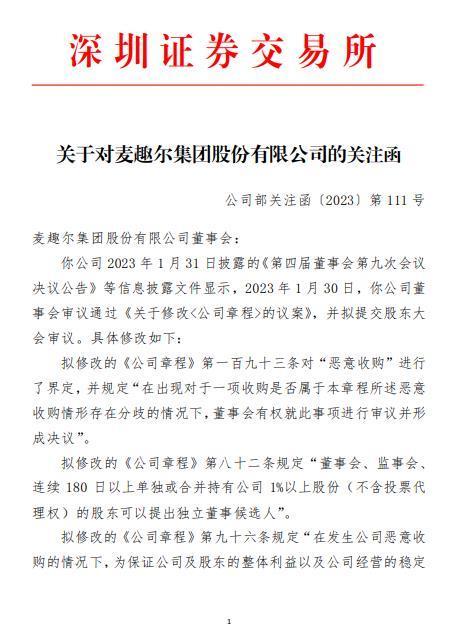 深圳证券交易所

关于对麦趣尔集团股份有限公司的关注函

公司部关注函〔2023〕第 111 号

麦趣尔集团股份有限公司董事会：

你公司 2023 年 1 月 31 日披露的《第四届董事会第九次会议决议公告》等信息披露文件显示，2023 年 1 月 30 日，你公司董事会审议通过《关于修改<公司章程>的议案》，并拟提交股东大会审议。具体修改如下：

拟修改的《公司章程》第一百九十三条对“恶意收购”进行了界定，并规定“在出现对于一项收购是否属于本章程所述恶意收购情形存在分歧的情况下，董事会有权就此事项进行审议并形成决议”。

拟修改的《公司章程》第八十二条规定“董事会、监事会、连续 180 日以上单独或合并持有公司 1%以上股份（不含投票代理权）的股东可以提出独立董事候选人”。

拟修改的《公司章程》第九十六条规定“在发生公司恶意收购的情况下，为保证公司及股东的整体利益以及公司经营的稳定

1